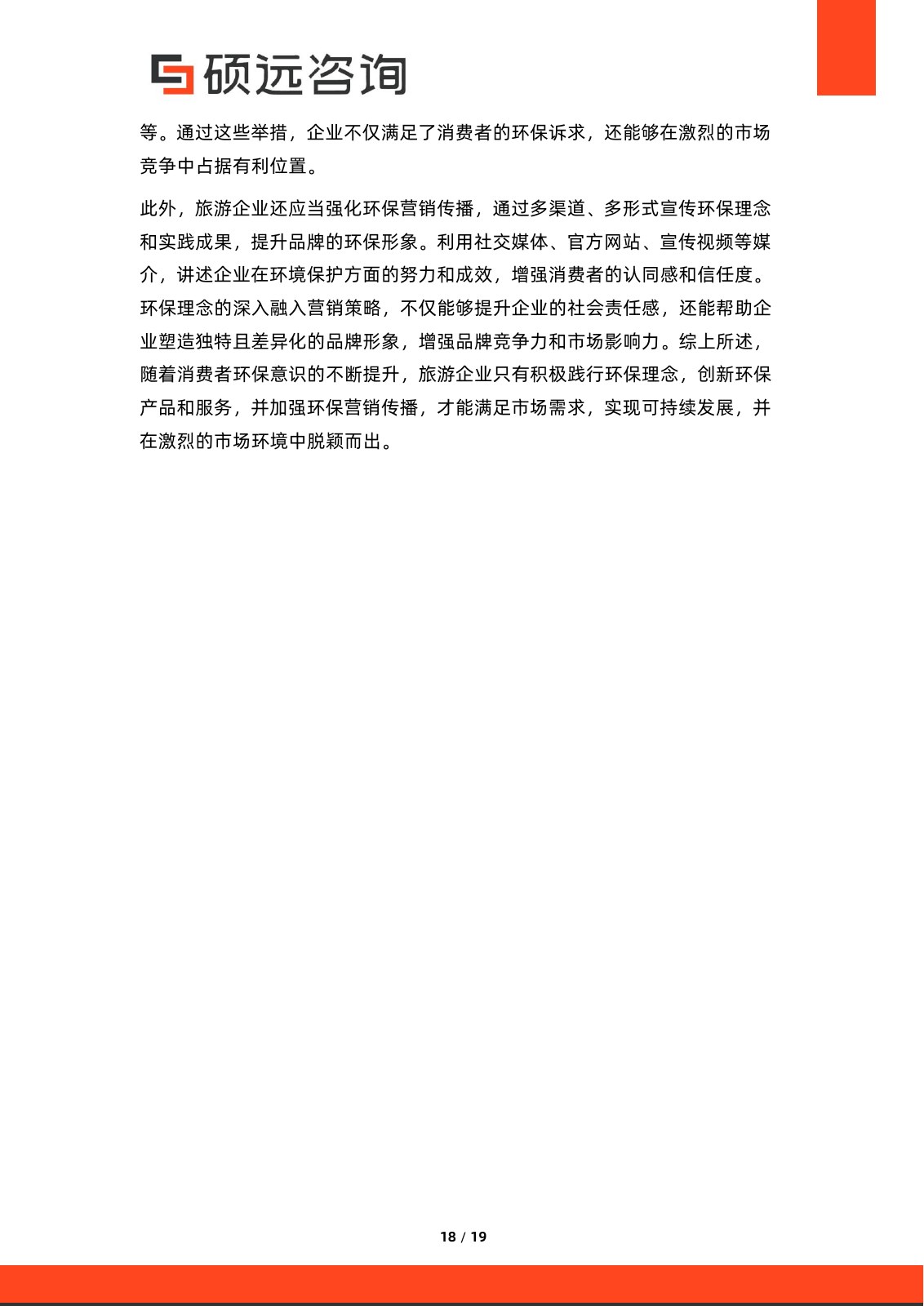 硕远咨询

等。通过这些举措，企业不仅满足了消费者的环保诉求，还能够在激烈的市场竞争中占据有利位置。

此外，旅游企业还应当强化环保营销传播，通过多渠道、多形式宣传环保理念和实践成果，提升品牌的环保形象。利用社交媒体、官方网站、宣传视频等媒介，讲述企业在环境保护方面的努力和成效，增强消费者的认同感和信任度。环保理念的深入融入营销策略，不仅能够提升企业的社会责任感，还能帮助企业塑造独特且差异化的品牌形象，增强品牌竞争力和市场影响力。综上所述，随着消费者环保意识的不断提升，旅游企业只有积极践行环保理念，创新环保产品和服务，并加强环保营销传播，才能满足市场需求，实现可持续发展，并在激烈的市场环境中脱颖而出。

18 / 19